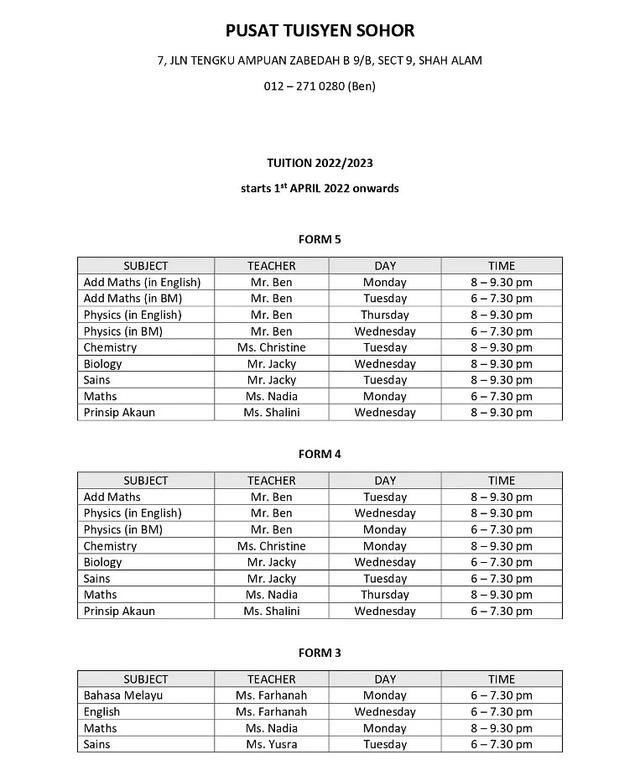 PUSAT TUISYEN SOHOR

7, JLN TENGKU AMPUAN ZABEDAH B 9/B, SECT 9, SHAH ALAM

012 – 271 0280 (Ben)

TUITION 2022/2023

starts 1$^{st}$ APRIL 2022 onwards

FORM 5

| SUBJECT | TEACHER | DAY | TIME |
|---|---|---|---|
| Add Maths (in English) | Mr. Ben | Monday | 8 – 9.30 pm |
| Add Maths (in BM) | Mr. Ben | Tuesday | 6 – 7.30 pm |
| Physics (in English) | Mr. Ben | Thursday | 8 – 9.30 pm |
| Physics (in BM) | Mr. Ben | Wednesday | 6 – 7.30 pm |
| Chemistry | Ms. Christine | Tuesday | 8 – 9.30 pm |
| Biology | Mr. Jacky | Wednesday | 8 – 9.30 pm |
| Sains | Mr. Jacky | Tuesday | 8 – 9.30 pm |
| Maths | Ms. Nadia | Monday | 6 – 7.30 pm |
| Prinsip Akaun | Ms. Shalini | Wednesday | 8 – 9.30 pm |

FORM 4

| SUBJECT | TEACHER | DAY | TIME |
|---|---|---|---|
| Add Maths | Mr. Ben | Tuesday | 8 – 9.30 pm |
| Physics (in English) | Mr. Ben | Wednesday | 8 – 9.30 pm |
| Physics (in BM) | Mr. Ben | Monday | 6 – 7.30 pm |
| Chemistry | Ms. Christine | Monday | 8 – 9.30 pm |
| Biology | Mr. Jacky | Wednesday | 6 – 7.30 pm |
| Sains | Mr. Jacky | Tuesday | 6 – 7.30 pm |
| Maths | Ms. Nadia | Thursday | 8 – 9.30 pm |
| Prinsip Akaun | Ms. Shalini | Wednesday | 6 – 7.30 pm |

FORM 3

| SUBJECT | TEACHER | DAY | TIME |
|---|---|---|---|
| Bahasa Melayu | Ms. Farhanah | Monday | 6 – 7.30 pm |
| English | Ms. Farhanah | Wednesday | 6 – 7.30 pm |
| Maths | Ms. Nadia | Monday | 8 – 9.30 pm |
| Sains | Ms. Yusra | Tuesday | 6 – 7.30 pm |